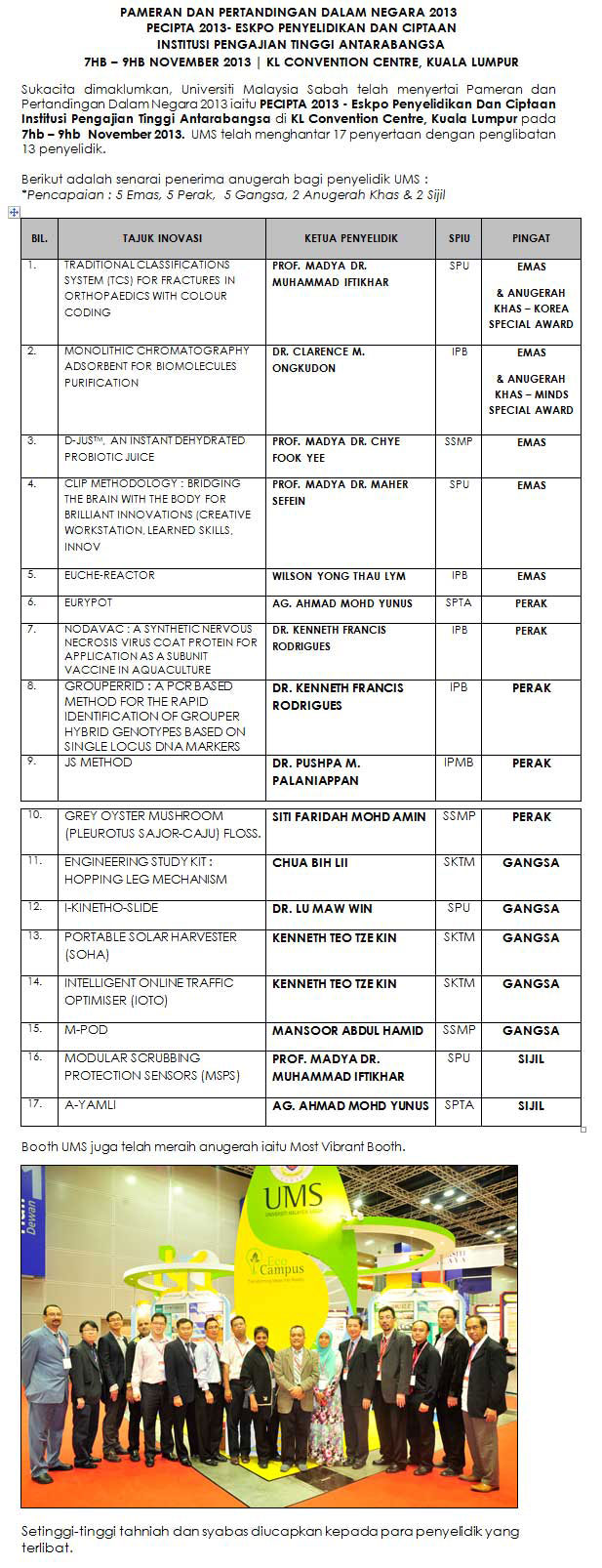 PAMERAN DAN PERTANDINGAN DALAM NEGARA 2013
PECIPTA 2013- ESKPO PENYELIDIKAN DAN CIPTAAN
INSTITUSI PENGAJIAN TINGGI ANTARABANGSA
7HB – 9HB NOVEMBER 2013 | KL CONVENTION CENTRE, KUALA LUMPUR

Sukacita dimaklumkan, Universiti Malaysia Sabah telah menyertai Pameran dan Pertandingan Dalam Negara 2013 iaitu PECIPTA 2013 - Eskpo Penyelidikan Dan Ciptaan Institusi Pengajian Tinggi Antarabangsa di KL Convention Centre, Kuala Lumpur pada 7hb – 9hb November 2013. UMS telah menghantar 17 penyertaan dengan penglibatan 13 penyelidik.

Berikut adalah senarai penerima anugerah bagi penyelidik UMS :
*Pencapaian : 5 Emas, 5 Perak, 5 Gangsa, 2 Anugerah Khas & 2 Sijil

| BIL. | TAJUK INOVASI | KETUA PENYELIDIK | SPIU | PINGAT |
|---|---|---|---|---|
| 1. | TRADITIONAL CLASSIFICATIONS SYSTEM (TCS) FOR FRACTURES IN ORTHOPAEDICS WITH COLOUR CODING | PROF. MADYA DR. MUHAMMAD IFTIKHAR | SPU | EMAS & ANUGERAH KHAS – KOREA SPECIAL AWARD |
| 2. | MONOLITHIC CHROMATOGRAPHY ADSORBENT FOR BIOMOLECULES PURIFICATION | DR. CLARENCE M. ONGKUDON | IPB | EMAS & ANUGERAH KHAS – MINDS SPECIAL AWARD |
| 3. | D-JUS™, AN INSTANT DEHYDRATED PROBIOTIC JUICE | PROF. MADYA DR. CHYE FOOK YEE | SSMP | EMAS |
| 4. | CLIP METHODOLOGY : BRIDGING THE BRAIN WITH THE BODY FOR BRILLIANT INNOVATIONS (CREATIVE WORKSTATION, LEARNED SKILLS, INNOV | PROF. MADYA DR. MAHER SEFEIN | SPU | EMAS |
| 5. | EUCHE-REACTOR | WILSON YONG THAU LYM | IPB | EMAS |
| 6. | EURYPOT | AG. AHMAD MOHD YUNUS | SPTA | PERAK |
| 7. | NODAVAC : A SYNTHETIC NERVOUS NECROSIS VIRUS COAT PROTEIN FOR APPLICATION AS A SUBUNIT VACCINE IN AQUACULTURE | DR. KENNETH FRANCIS RODRIGUES | IPB | PERAK |
| 8. | GROUPERRID : A PCR BASED METHOD FOR THE RAPID IDENTIFICATION OF GROUPER HYBRID GENOTYPES BASED ON SINGLE LOCUS DNA MARKERS | DR. KENNETH FRANCIS RODRIGUES | IPB | PERAK |
| 9. | JS METHOD | DR. PUSHPA M. PALANIAPPAN | IPMB | PERAK |
| 10. | GREY OYSTER MUSHROOM (PLEUROTUS SAJOR-CAJU) FLOSS. | SITI FARIDAH MOHD AMIN | SSMP | PERAK |
| 11. | ENGINEERING STUDY KIT : HOPPING LEG MECHANISM | CHUA BIH LII | SKTM | GANGSA |
| 12. | I-KINETHO-SLIDE | DR. LU MAW WIN | SPU | GANGSA |
| 13. | PORTABLE SOLAR HARVESTER (SOHA) | KENNETH TEO TZE KIN | SKTM | GANGSA |
| 14. | INTELLIGENT ONLINE TRAFFIC OPTIMISER (IOTO) | KENNETH TEO TZE KIN | SKTM | GANGSA |
| 15. | M-POD | MANSOOR ABDUL HAMID | SSMP | GANGSA |
| 16. | MODULAR SCRUBBING PROTECTION SENSORS (MSPS) | PROF. MADYA DR. MUHAMMAD IFTIKHAR | SPU | SIJIL |
| 17. | A-YAMLI | AG. AHMAD MOHD YUNUS | SPTA | SIJIL |

Booth UMS juga telah meraih anugerah iaitu Most Vibrant Booth.

Dewan
UMS
UNIVERSITI MALAYSIA SABAH
Eco Campus

Setinggi-tinggi tahniah dan syabas diucapkan kepada para penyelidik yang terlibat.